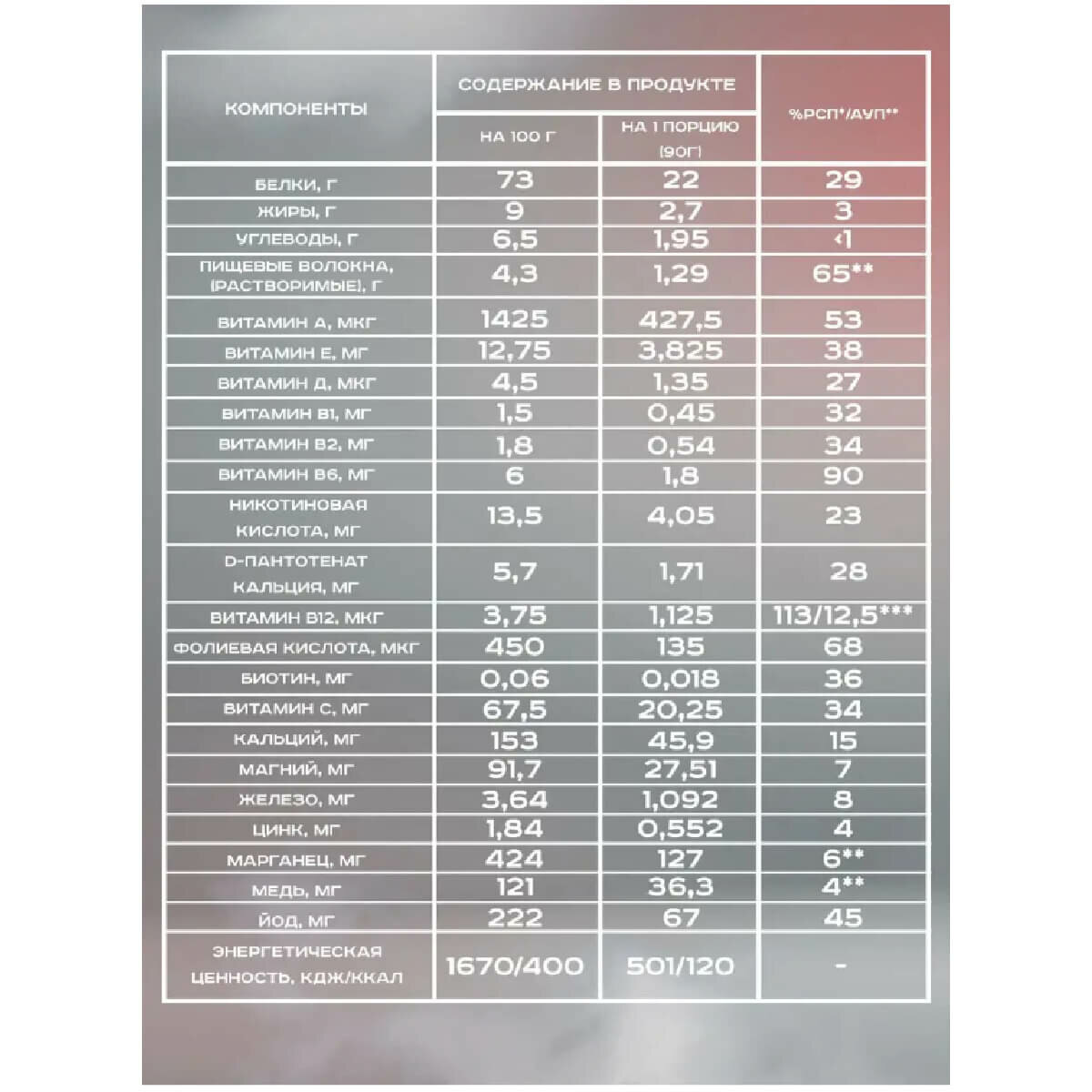 | КОМПОНЕНТЫ | СОДЕРЖАНИЕ В ПРОДУКТЕ НА 100 Г | СОДЕРЖАНИЕ В ПРОДУКТЕ НА 1 ПОРЦИЮ (90Г) | %РСП*/АУП** |
|---|---|---|---|
| БЕЛКИ, Г | 73 | 22 | 29 |
| ЖИРЫ, Г | 9 | 2,7 | 3 |
| УГЛЕВОДЫ, Г | 6,5 | 1,95 | <1 |
| ПИЩЕВЫЕ ВОЛОКНА, (РАСТВОРИМЫЕ), Г | 4,3 | 1,29 | 65** |
| ВИТАМИН А, МКГ | 1425 | 427,5 | 53 |
| ВИТАМИН Е, МГ | 12,75 | 3,825 | 38 |
| ВИТАМИН Д, МКГ | 4,5 | 1,35 | 27 |
| ВИТАМИН В1, МГ | 1,5 | 0,45 | 32 |
| ВИТАМИН В2, МГ | 1,8 | 0,54 | 34 |
| ВИТАМИН В6, МГ | 6 | 1,8 | 90 |
| НИКОТИНОВАЯ КИСЛОТА, МГ | 13,5 | 4,05 | 23 |
| D-ПАНТОТЕНАТ КАЛЬЦИЯ, МГ | 5,7 | 1,71 | 28 |
| ВИТАМИН В12, МКГ | 3,75 | 1,125 | 113/12,5*** |
| ФОЛИЕВАЯ КИСЛОТА, МКГ | 450 | 135 | 68 |
| БИОТИН, МГ | 0,06 | 0,018 | 36 |
| ВИТАМИН С, МГ | 67,5 | 20,25 | 34 |
| КАЛЬЦИЙ, МГ | 153 | 45,9 | 15 |
| МАГНИЙ, МГ | 91,7 | 27,51 | 7 |
| ЖЕЛЕЗО, МГ | 3,64 | 1,092 | 8 |
| ЦИНК, МГ | 1,84 | 0,552 | 4 |
| МАРГАНЕЦ, МГ | 424 | 127 | 6** |
| МЕДЬ, МГ | 121 | 36,3 | 4** |
| ЙОД, МГ | 222 | 67 | 45 |
| ЭНЕРГЕТИЧЕСКАЯ ЦЕННОСТЬ, КДЖ/ККАЛ | 1670/400 | 501/120 | - |